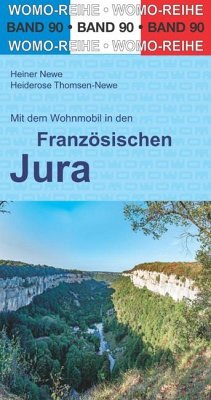 WOMO-REIHE • WOMO-REIHE
BAND 90 • BAND 90 • BAND 90
WOMO-REIHE • WOMO-REIHE

Heiner Newe
Heiderose Thomsen-Newe

Mit dem Wohnmobil in den
Französischen
Jura